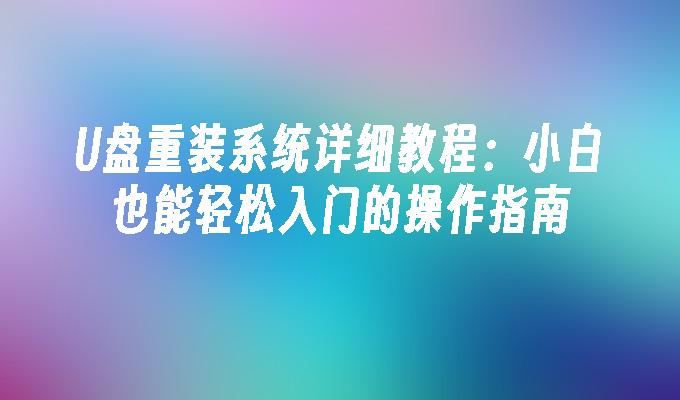 U盘重装系统详细教程：小白也能轻松入门的操作指南